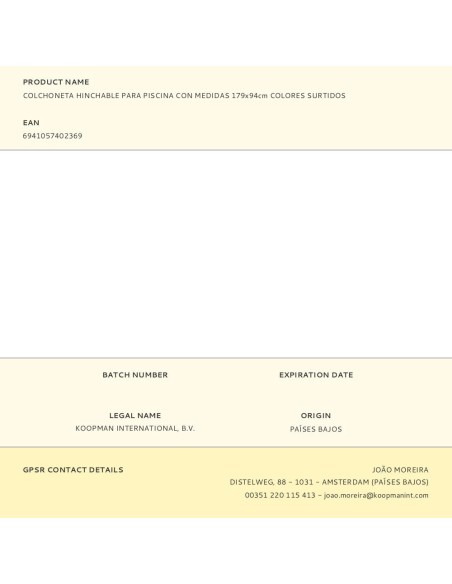 PRODUCT NAME
COLCHONETA HINCHABLE PARA PISCINA CON MEDIDAS 179x94cm COLORES SURTIDOS

EAN
6941057402369

BATCH NUMBER

EXPIRATION DATE

LEGAL NAME
KOOPMAN INTERNATIONAL, B.V.

ORIGIN
PAÍSES BAJOS

GPSR CONTACT DETAILS

JOÃO MOREIRA
DISTELWEG, 88 – 1031 – AMSTERDAM (PAÍSES BAJOS)
00351 220 115 413 – joao.moreira@koopmanint.com